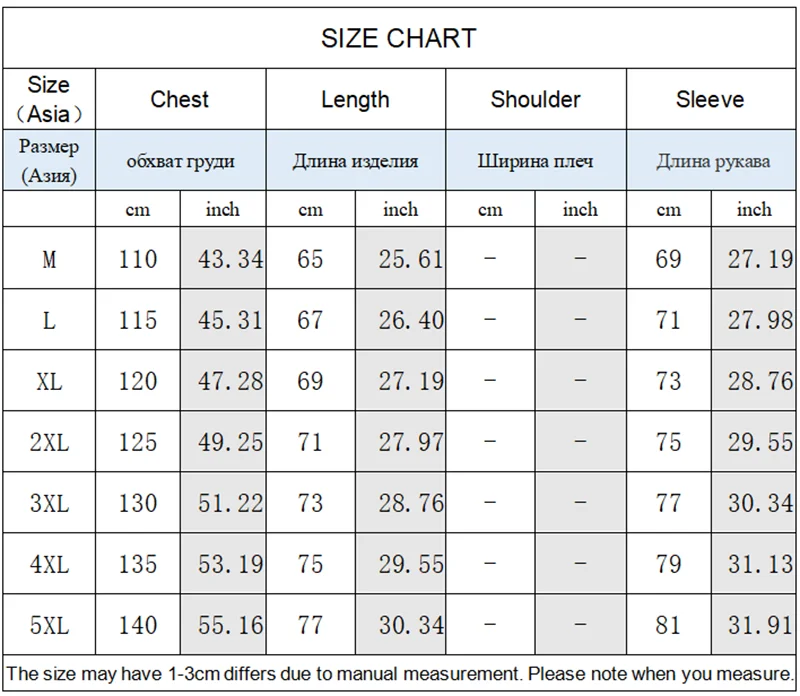 SIZE CHART

| Size （Asia） | Chest | | Length | | Shoulder | | Sleeve | |
|---|---|---|---|---|---|---|---|---|
| Размер (Азия) | обхват груди | | Длина изделия | | Ширина плеч | | Длина рукава | |
| | cm | inch | cm | inch | cm | inch | cm | inch |
| M | 110 | 43.34 | 65 | 25.61 | - | - | 69 | 27.19 |
| L | 115 | 45.31 | 67 | 26.40 | - | - | 71 | 27.98 |
| XL | 120 | 47.28 | 69 | 27.19 | - | - | 73 | 28.76 |
| 2XL | 125 | 49.25 | 71 | 27.97 | - | - | 75 | 29.55 |
| 3XL | 130 | 51.22 | 73 | 28.76 | - | - | 77 | 30.34 |
| 4XL | 135 | 53.19 | 75 | 29.55 | - | - | 79 | 31.13 |
| 5XL | 140 | 55.16 | 77 | 30.34 | - | - | 81 | 31.91 |

The size may have 1-3cm differs due to manual measurement. Please note when you measure.